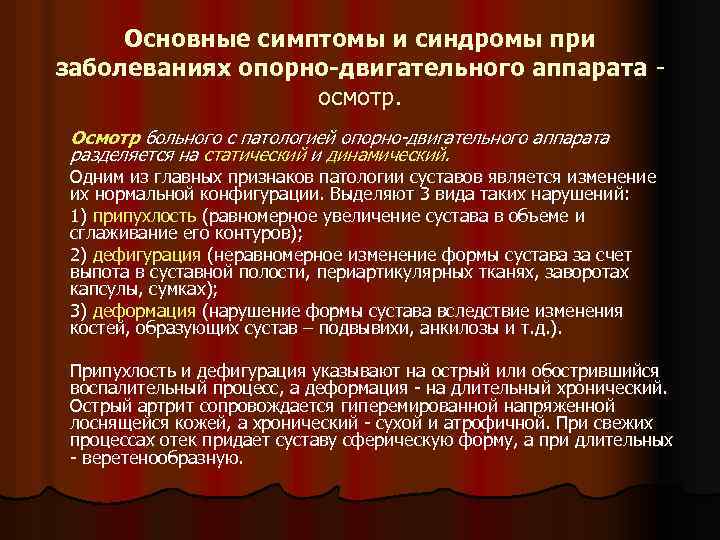 Основные симптомы и синдромы при заболеваниях опорно-двигательного аппарата - осмотр.

Осмотр больного с патологией опорно-двигательного аппарата разделяется на статический и динамический.

Одним из главных признаков патологии суставов является изменение их нормальной конфигурации. Выделяют 3 вида таких нарушений:

1) припухлость (равномерное увеличение сустава в объеме и сглаживание его контуров);

2) дефигурация (неравномерное изменение формы сустава за счет выпота в суставной полости, периартикулярных тканях, заворотах капсулы, сумках);

3) деформация (нарушение формы сустава вследствие изменения костей, образующих сустав – подвывихи, анкилозы и т.д.).

Припухлость и дефигурация указывают на острый или обострившийся воспалительный процесс, а деформация - на длительный хронический. Острый артрит сопровождается гиперемированной напряженной лоснящейся кожей, а хронический - сухой и атрофичной. При свежих процессах отек придает суставу сферическую форму, а при длительных - веретенообразную.